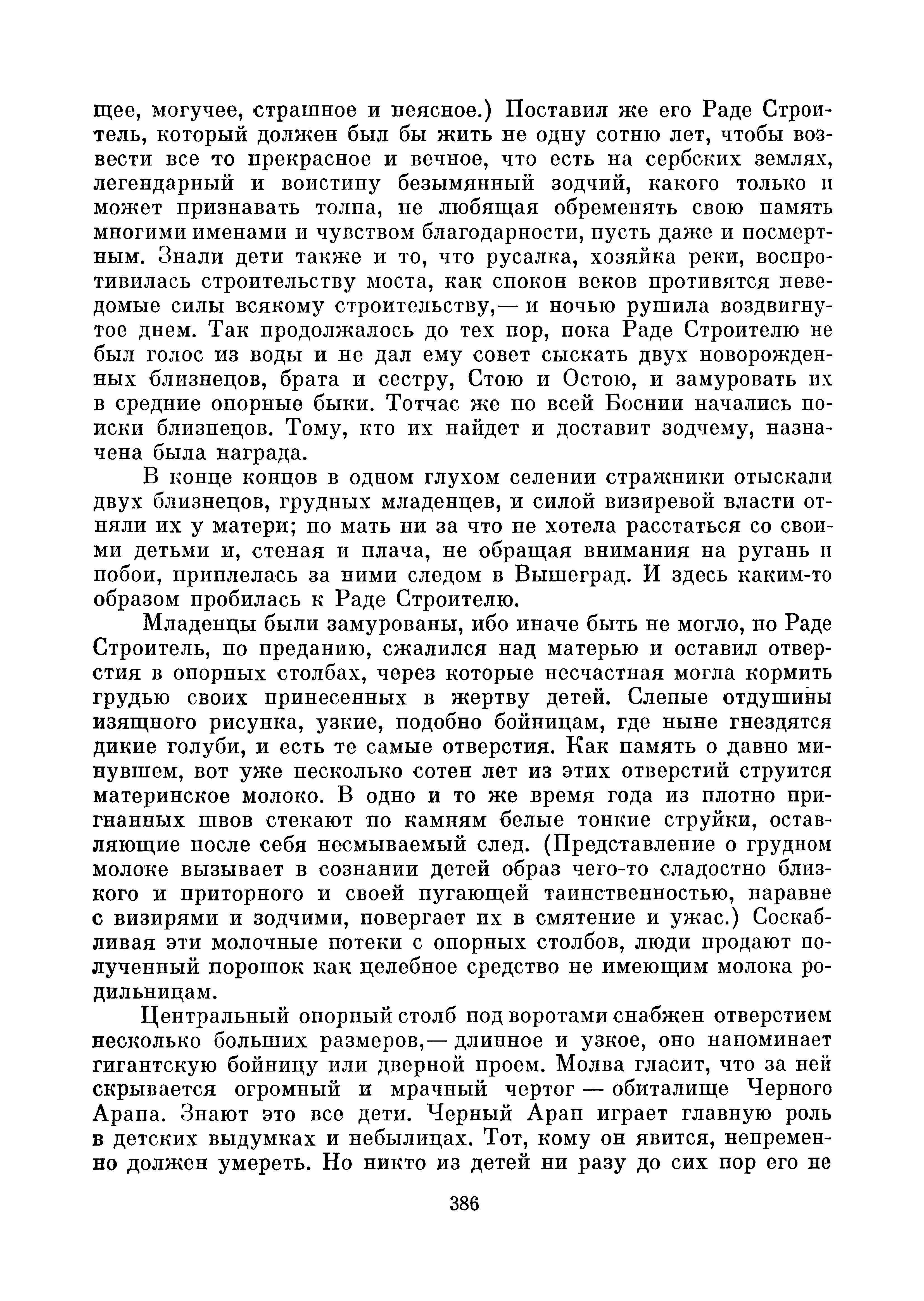 щее, могучее, страшное и неясное.) Поставил же его Раде Строитель, который должен был бы жить не одну сотню лет, чтобы возвести все то прекрасное и вечное, что есть на сербских землях, легендарный и воистину безымянный зодчий, какого только и может признавать толпа, не любящая обременять свою память многими именами и чувством благодарности, пусть даже и посмертным. Знали дети также и то, что русалка, хозяйка реки, воспротивилась строительству моста, как спокон веков противятся неведомые силы всякому строительству,— и ночью рушила воздвигнутое днем. Так продолжалось до тех пор, пока Раде Строителю не был голос из воды и не дал ему совет сыскать двух новорожденных близнецов, брата и сестру, Стою и Остою, и замуровать их в средние опорные быки. Тотчас же по всей Боснии начались поиски близнецов. Тому, кто их найдет и доставит зодчему, назначена была награда.

В конце концов в одном глухом селении стражники отыскали двух близнецов, грудных младенцев, и силой визиревой власти отняли их у матери; но мать ни за что не хотела расстаться со своими детьми и, стеная и плача, не обращая внимания на ругань и побои, приплелась за ними следом в Вышеград. И здесь каким-то образом пробилась к Раде Строителю.

Младенцы были замурованы, ибо иначе быть не могло, но Раде Строитель, по преданию, сжалился над матерью и оставил отверстия в опорных столбах, через которые несчастная могла кормить грудью своих принесенных в жертву детей. Слепые отдушины изящного рисунка, узкие, подобно бойницам, где ныне гнездятся дикие голуби, и есть те самые отверстия. Как память о давно минувшем, вот уже несколько сотен лет из этих отверстий струится материнское молоко. В одно и то же время года из плотно пригнанных швов стекают по камням белые тонкие струйки, оставляющие после себя несмываемый след. (Представление о грудном молоке вызывает в сознании детей образ чего-то сладостно близкого и приторного и своей пугающей таинственностью, наравне с визирями и зодчими, повергает их в смятение и ужас.) Соскабливая эти молочные потеки с опорных столбов, люди продают полученный порошок как целебное средство не имеющим молока родильницам.

Центральный опорный столб под воротами снабжен отверстием несколько больших размеров,— длинное и узкое, оно напоминает гигантскую бойницу или дверной проем. Молва гласит, что за ней скрывается огромный и мрачный чертог — обиталище Черного Арапа. Знают это все дети. Черный Арап играет главную роль в детских выдумках и небылицах. Тот, кому он явится, непременно должен умереть. Но никто из детей ни разу до сих пор его не

386